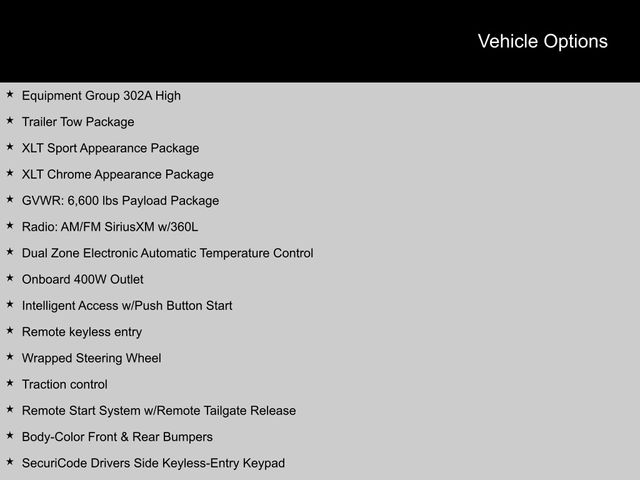 Vehicle Options

★ Equipment Group 302A High
★ Trailer Tow Package
★ XLT Sport Appearance Package
★ XLT Chrome Appearance Package
★ GVWR: 6,600 lbs Payload Package
★ Radio: AM/FM SiriusXM w/360L
★ Dual Zone Electronic Automatic Temperature Control
★ Onboard 400W Outlet
★ Intelligent Access w/Push Button Start
★ Remote keyless entry
★ Wrapped Steering Wheel
★ Traction control
★ Remote Start System w/Remote Tailgate Release
★ Body-Color Front & Rear Bumpers
★ SecuriCode Drivers Side Keyless-Entry Keypad